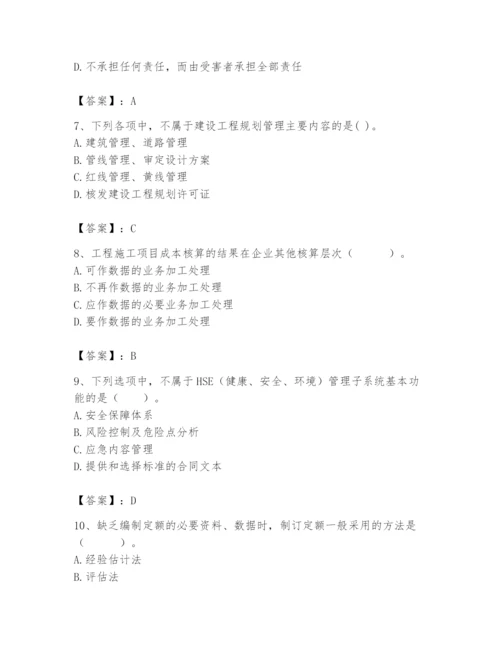 D. 不承担任何责任，而由受害者承担全部责任

【答案】：A

7、下列各项中，不属于建设工程规划管理主要内容的是( )。
A. 建筑管理、道路管理
B. 管线管理、审定设计方案
C. 红线管理、黄线管理
D. 核发建设工程规划许可证

【答案】：C

8、工程施工项目成本核算的结果在企业其他核算层次（ ）。
A. 可作数据的业务加工处理
B. 不再作数据的业务加工处理
C. 应作数据的必要业务加工处理
D. 要作数据的业务加工处理

【答案】：B

9、下列选项中，不属于HSE（健康、安全、环境）管理子系统基本功能的是（ ）。
A. 安全保障体系
B. 风险控制及危险点分析
C. 应急内容管理
D. 提供和选择标准的合同文本

【答案】：D

10、缺乏编制定额的必要资料、数据时，制订定额一般采用的方法是（ ）。
A. 经验估计法
B. 评估法